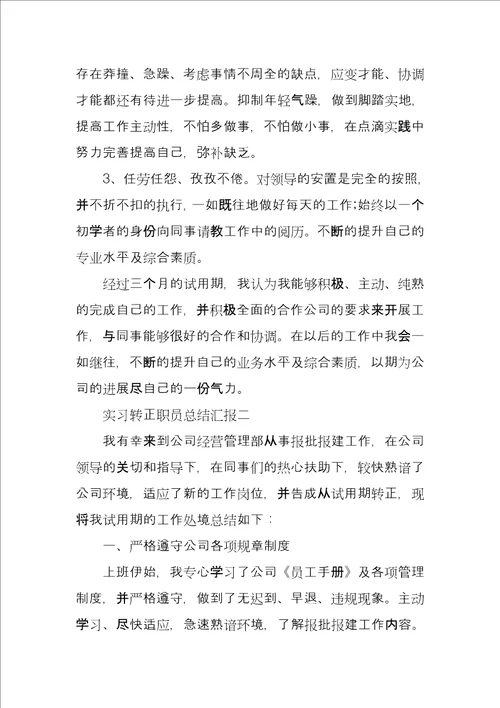 存在莽撞、急躁、考虑事情不周全的缺点，应变才能、协调才能都还有待进一步提高。抑制年轻气躁，做到脚踏实地，提高工作主动性，不怕多做事，不怕做小事，在点滴实践中努力完善提高自己，弥补缺乏。

3、任劳任怨、孜孜不倦。对领导的安置是完全的按照，并不折不扣的执行，一如既往地做好每天的工作;始终以一个初学者的身份向同事请教工作中的阅历。不断的提升自己的专业水平及综合素质。

经过三个月的试用期，我认为我能够积极、主动、纯熟的完成自己的工作，并积极全面的合作公司的要求来开展工作，与同事能够很好的合作和协调。在以后的工作中我会一如继往，不断的提升自己的业务水平及综合素质，以期为公司的进展尽自己的一份气力。

实习转正职员总结汇报二

我有幸来到公司经营管理部从事报批报建工作，在公司领导的关切和指导下，在同事们的热心扶助下，较快熟谙了公司环境，适应了新的工作岗位，并告成从试用期转正，现将我试用期的工作处境总结如下：

一、严格遵守公司各项规章制度

上班伊始，我专心学习了公司《员工手册》及各项管理制度，并严格遵守，做到了无迟到、早退、违规现象。主动学习、尽快适应，急速熟谙环境，了解报批报建工作内容。